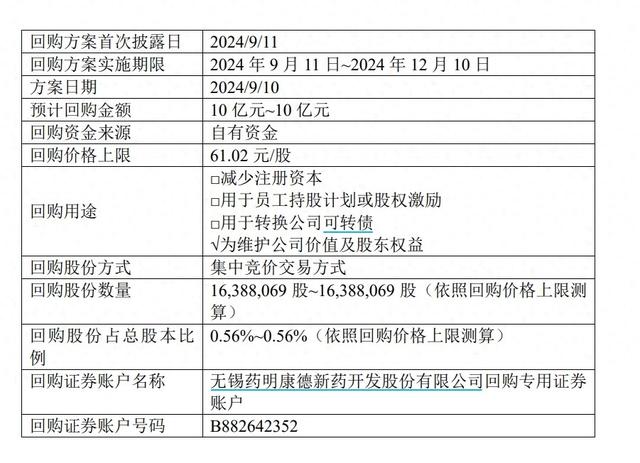 | 回购方案首次披露日 | 2024/9/11 |
|---|---|
| 回购方案实施期限 | 2024年9月11日~2024年12月10日 |
| 方案日期 | 2024/9/10 |
| 预计回购金额 | 10亿元~10亿元 |
| 回购资金来源 | 自有资金 |
| 回购价格上限 | 61.02元/股 |
| 回购用途 | ☐减少注册资本 ☐用于员工持股计划或股权激励 ☐用于转换公司可转债 √为维护公司价值及股东权益 |
| 回购股份方式 | 集中竞价交易方式 |
| 回购股份数量 | 16,388,069股~16,388,069股（依照回购价格上限测算） |
| 回购股份占总股本比例 | 0.56%~0.56%（依照回购价格上限测算） |
| 回购证券账户名称 | 无锡药明康德新药开发股份有限公司回购专用证券账户 |
| 回购证券账户号码 | B882642352 |